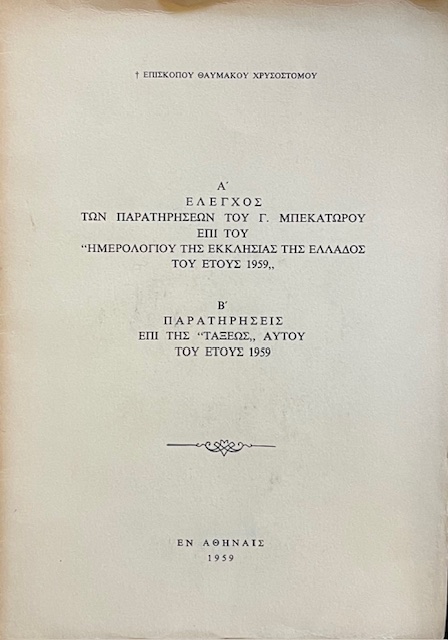 † ΕΠΙΣΚΟΠΟΥ ΘΑΥΜΑΚΟΥ ΧΡΥΣΟΣΤΟΜΟΥ

Α΄
ΕΛΕΓΧΟΣ
ΤΩΝ ΠΑΡΑΤΗΡΗΣΕΩΝ ΤΟΥ Γ. ΜΠΕΚΑΤΩΡΟΥ
ΕΠΙ ΤΟΥ
"ΗΜΕΡΟΛΟΓΙΟΥ ΤΗΣ ΕΚΚΛΗΣΙΑΣ ΤΗΣ ΕΛΛΑΔΟΣ
ΤΟΥ ΕΤΟΥΣ 1959,,

Β΄
ΠΑΡΑΤΗΡΗΣΕΙΣ
ΕΠΙ ΤΗΣ "ΤΑΞΕΩΣ,, ΑΥΤΟΥ
ΤΟΥ ΕΤΟΥΣ 1959

ΕΝ ΑΘΗΝΑΙΣ
1959